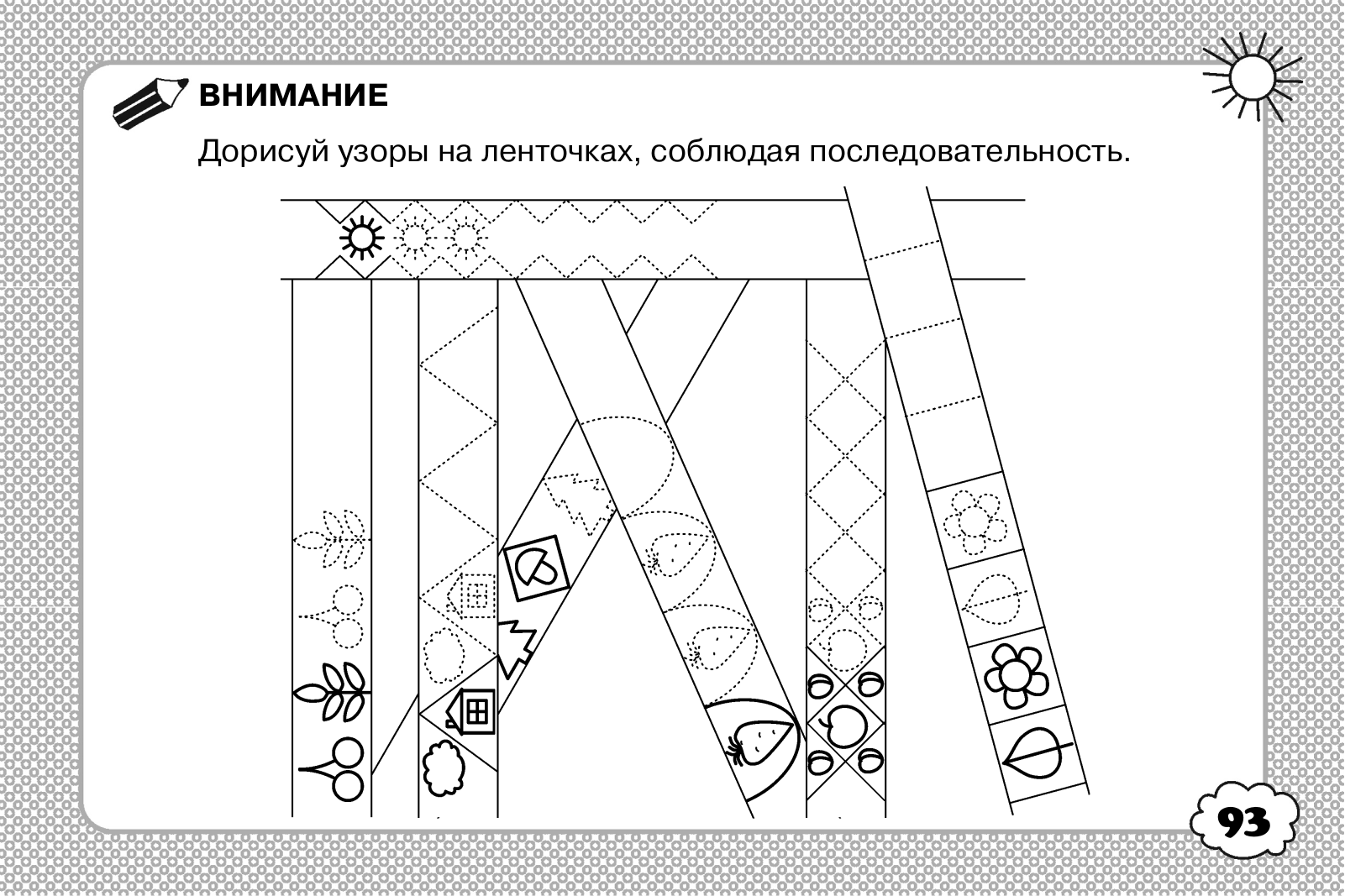 ВНИМАНИЕ

Дорисуй узоры на ленточках, соблюдая последовательность.

93